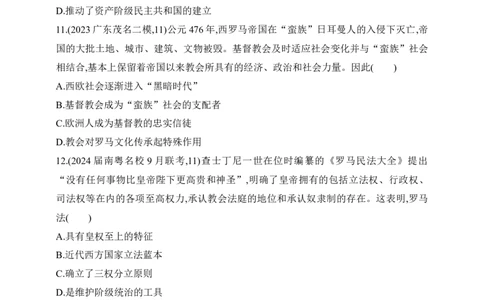 D.推动了资产阶级民主共和国的建立

11.(2023 广东茂名二模,11)公元 476 年,西罗马帝国在“蛮族”日耳曼人的入侵下灭亡,帝国的大批土地、城市、建筑、文物被毁。基督教会及时适应社会变化并与“蛮族”社会相结合,基本上保留着帝国以来教会所具有的经济、政治和社会力量。因此(　　)

A.西欧社会逐渐进入“黑暗时代”

B.基督教会成为“蛮族”社会的支配者

C.欧洲人成为基督教的忠实信徒

D.教会对罗马文化传承起特殊作用

12.(2024 届南粤名校 9 月联考,11)查士丁尼一世在位时编纂的《罗马民法大全》提出“没有任何事物比皇帝陛下更高贵和神圣”,明确了皇帝拥有的包括立法权、行政权、司法权等在内的各项至高权力,承认教会法庭的地位和承认奴隶制的存在。这表明,罗马法(　　)

A.具有皇权至上的特征

B.近代西方国家立法蓝本

C.确立了三权分立原则

D.是维护阶级统治的工具